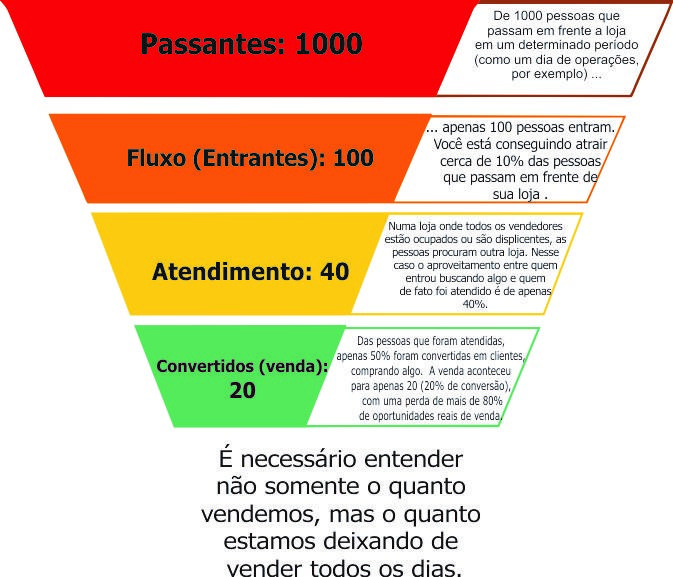 Passantes: 1000

De 1000 pessoas que passam em frente a loja em um determinado período (como um dia de operações, por exemplo) ...

Fluxo (Entrantes): 100

... apenas 100 pessoas entram. Você está conseguindo atrair cerca de 10% das pessoas que passam em frente de sua loja .

Atendimento: 40

Numa loja onde todos os vendedores estão ocupados ou são displicentes, as pessoas procuram outra loja. Nesse caso o aproveitamento entre quem entrou buscando algo e quem de fato foi atendido é de apenas 40%.

Convertidos (venda): 20

Das pessoas que foram atendidas, apenas 50% foram convertidas em clientes, comprando algo. A venda aconteceu para apenas 20 (20% de conversão), com uma perda de mais de 80% de oportunidades reais de venda.

É necessário entender não somente o quanto vendemos, mas o quanto estamos deixando de vender todos os dias.